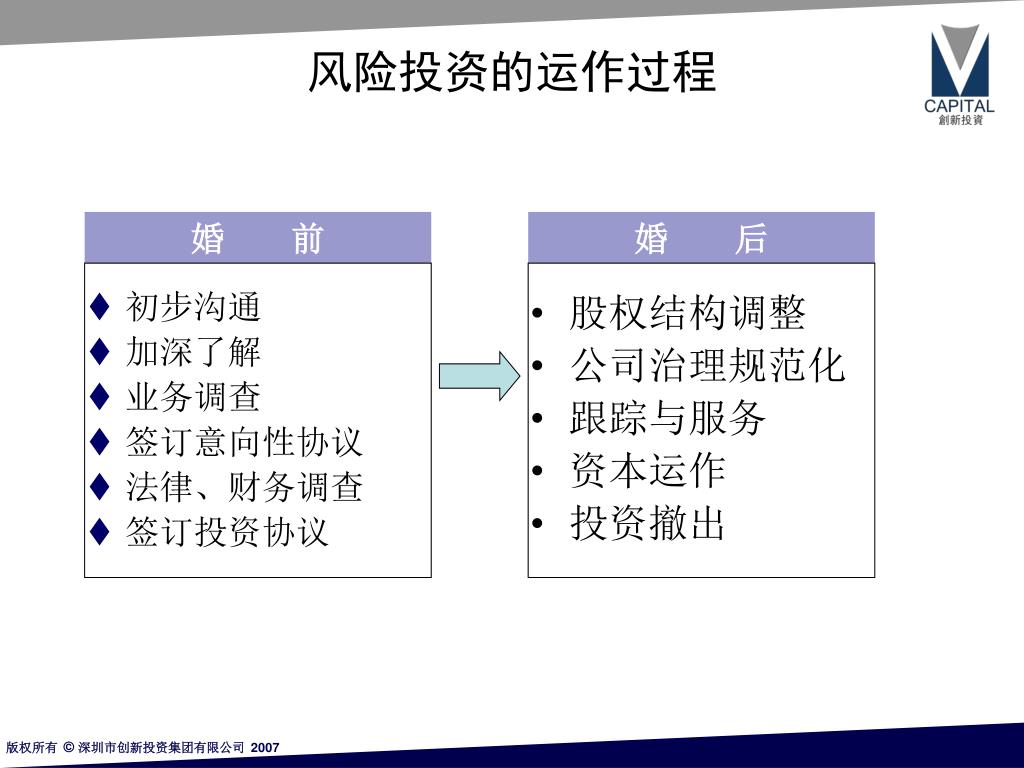 风险投资的运作过程

CAPITAL
創新投資

婚　　前

♦ 初步沟通
♦ 加深了解
♦ 业务调查
♦ 签订意向性协议
♦ 法律、财务调查
♦ 签订投资协议

婚　　后

• 股权结构调整
• 公司治理规范化
• 跟踪与服务
• 资本运作
• 投资撤出

版权所有 © 深圳市创新投资集团有限公司 2007